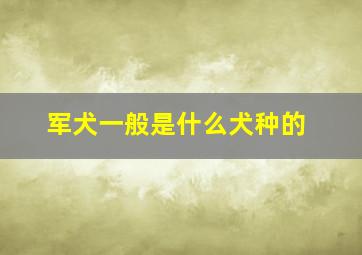 军犬一般是什么犬种的